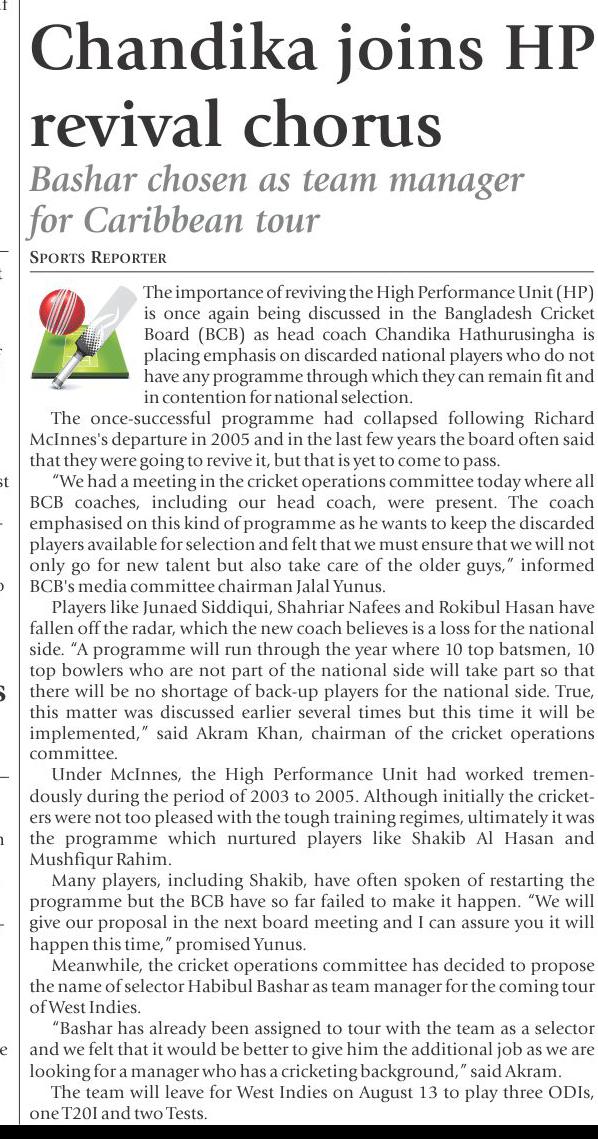 Chandika joins HP revival chorus

Bashar chosen as team manager for Caribbean tour

SPORTS REPORTER

The importance of reviving the High Performance Unit (HP) is once again being discussed in the Bangladesh Cricket Board (BCB) as head coach Chandika Hathurusingha is placing emphasis on discarded national players who do not have any programme through which they can remain fit and in contention for national selection.

The once-successful programme had collapsed following Richard McInnes's departure in 2005 and in the last few years the board often said that they were going to revive it, but that is yet to come to pass.

"We had a meeting in the cricket operations committee today where all BCB coaches, including our head coach, were present. The coach emphasised on this kind of programme as he wants to keep the discarded players available for selection and felt that we must ensure that we will not only go for new talent but also take care of the older guys," informed BCB's media committee chairman Jalal Yunus.

Players like Junaed Siddiqui, Shahriar Nafees and Rokibul Hasan have fallen off the radar, which the new coach believes is a loss for the national side. "A programme will run through the year where 10 top batsmen, 10 top bowlers who are not part of the national side will take part so that there will be no shortage of back-up players for the national side. True, this matter was discussed earlier several times but this time it will be implemented," said Akram Khan, chairman of the cricket operations committee.

Under McInnes, the High Performance Unit had worked tremendously during the period of 2003 to 2005. Although initially the cricketers were not too pleased with the tough training regimes, ultimately it was the programme which nurtured players like Shakib Al Hasan and Mushfiqur Rahim.

Many players, including Shakib, have often spoken of restarting the programme but the BCB have so far failed to make it happen. "We will give our proposal in the next board meeting and I can assure you it will happen this time," promised Yunus.

Meanwhile, the cricket operations committee has decided to propose the name of selector Habibul Bashar as team manager for the coming tour of West Indies.

"Bashar has already been assigned to tour with the team as a selector and we felt that it would be better to give him the additional job as we are looking for a manager who has a cricketing background," said Akram.

The team will leave for West Indies on August 13 to play three ODIs, one T20I and two Tests.